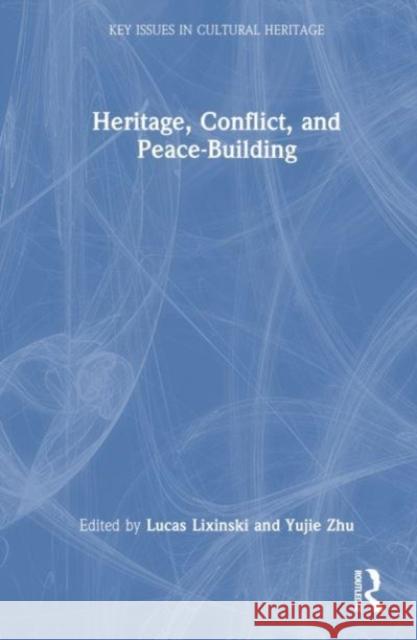 KEY ISSUES IN CULTURAL HERITAGE

Heritage, Conflict, and Peace-Building

Edited by Lucas Lixinski and Yujie Zhu

ROUTLEDGE